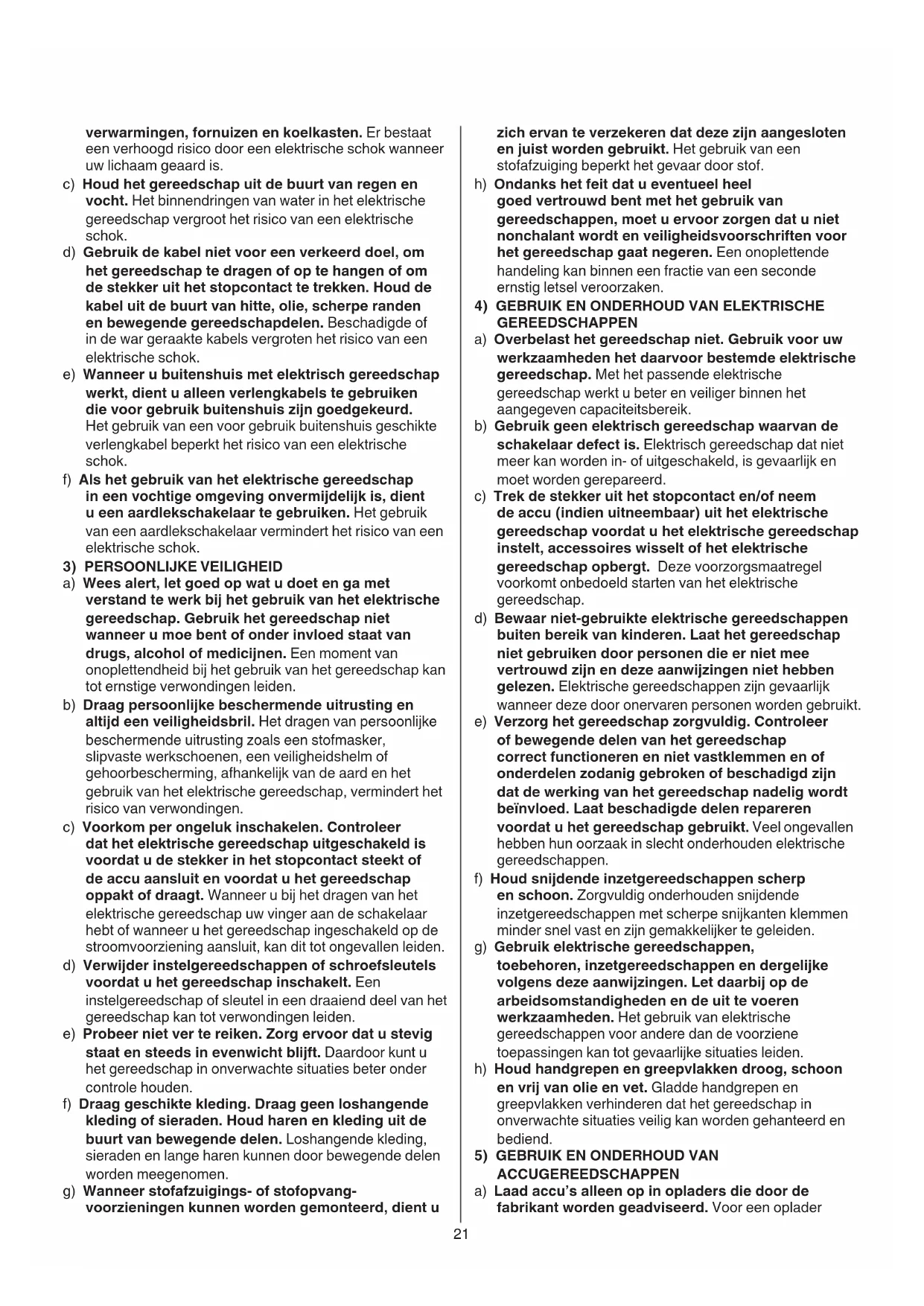 verwarmingen, fornuizen en koelkasten. Er bestaat een verhoogd risico door een elektrische schok wanneer uw lichaam geaard is.

c) Houd het gereedschap uit de buurt van regen en vocht. Het binnendringen van water in het elektrische gereedschap vergroot het risico van een elektrische schok.

d) Gebruik de kabel niet voor een verkeerd doel, om het gereedschap te dragen of op te hangen of om de stekker uit het stopcontact te trekken. Houd de kabel uit de buurt van hitte, olie, scherpe randen en bewegende gereedschapdelen. Beschadigde of in de war geraakte kabels vergroten het risico van een elektrische schok.

e) Wanneer u buitenshuis met elektrisch gereedschap werkt, dient u alleen verlengkabels te gebruiken die voor gebruik buitenshuis zijn goedgekeurd. Het gebruik van een voor gebruik buitenshuis geschikte verlengkabel beperkt het risico van een elektrische schok.

f) Als het gebruik van het elektrische gereedschap in een vochtige omgeving onvermijdelijk is, dient u een aardlekschakelaar te gebruiken. Het gebruik van een aardlekschakelaar vermindert het risico van een elektrische schok.

3) PERSOONLIJKE VEILIGHEID

a) Wees alert, let goed op wat u doet en ga met verstand te werk bij het gebruik van het elektrische gereedschap. Gebruik het gereedschap niet wanneer u moe bent of onder invloed staat van drugs, alcohol of medicijnen. Een moment van onoplettendheid bij het gebruik van het gereedschap kan tot ernstige verwondingen leiden.

b) Draag persoonlijke beschermende uitrusting en altijd een veiligheidsbril. Het dragen van persoonlijke beschermende uitrusting zoals een stofmasker, slipvaste werkschoenen, een veiligheidshelm of gehoorbescherming, afhankelijk van de aard en het gebruik van het elektrische gereedschap, vermindert het risico van verwondingen.

c) Voorkom per ongeluk inschakelen. Controleer dat het elektrische gereedschap uitgeschakeld is voordat u de stekker in het stopcontact steekt of de accu aansluit en voordat u het gereedschap oppakt of draagt. Wanneer u bij het dragen van het elektrische gereedschap uw vinger aan de schakelaar hebt of wanneer u het gereedschap ingeschakeld op de stroomvoorziening aansluit, kan dit tot ongevallen leiden.

d) Verwijder instelgereedschappen of schroefsleutels voordat u het gereedschap inschakelt. Een instelgereedschap of sleutel in een draaiend deel van het gereedschap kan tot verwondingen leiden.

e) Probeer niet ver te reiken. Zorg ervoor dat u stevig staat en steeds in evenwicht blijft. Daardoor kunt u het gereedschap in onverwachte situaties beter onder controle houden.

f) Draag geschikte kleding. Draag geen loshangende kleding of sieraden. Houd haren en kleding uit de buurt van bewegende delen. Loshangende kleding, sieraden en lange haren kunnen door bewegende delen worden meegenomen.

g) Wanneer stofafzuigings- of stofopvangvoorzieningen kunnen worden gemonteerd, dient u zich ervan te verzekeren dat deze zijn aangesloten en juist worden gebruikt. Het gebruik van een stofafzuiging beperkt het gevaar door stof.

h) Ondanks het feit dat u eventueel heel goed vertrouwd bent met het gebruik van gereedschappen, moet u ervoor zorgen dat u niet nonchalant wordt en veiligheidsvoorschriften voor het gereedschap gaat negeren. Een onoplettende handeling kan binnen een fractie van een seconde ernstig letsel veroorzaken.

4) GEBRUIK EN ONDERHOUD VAN ELEKTRISCHE GEREEDSCHAPPEN

a) Overbelast het gereedschap niet. Gebruik voor uw werkzaamheden het daarvoor bestemde elektrische gereedschap. Met het passende elektrische gereedschap werkt u beter en veiliger binnen het aangegeven capaciteitsbereik.

b) Gebruik geen elektrisch gereedschap waarvan de schakelaar defect is. Elektrisch gereedschap dat niet meer kan worden in- of uitgeschakeld, is gevaarlijk en moet worden gerepareerd.

c) Trek de stekker uit het stopcontact en/of neem de accu (indien uitneembaar) uit het elektrische gereedschap voordat u het elektrische gereedschap instelt, accessoires wisselt of het elektrische gereedschap opbergt. Deze voorzorgsmaatregel voorkomt onbedoeld starten van het elektrische gereedschap.

d) Bewaar niet-gebruikte elektrische gereedschappen buiten bereik van kinderen. Laat het gereedschap niet gebruiken door personen die er niet mee vertrouwd zijn en deze aanwijzingen niet hebben gelezen. Elektrische gereedschappen zijn gevaarlijk wanneer deze door onervaren personen worden gebruikt.

e) Verzorg het gereedschap zorgvuldig. Controleer of bewegende delen van het gereedschap correct functioneren en niet vastklemmen en of onderdelen zodanig gebroken of beschadigd zijn dat de werking van het gereedschap nadelig wordt beïnvloed. Laat beschadigde delen repareren voordat u het gereedschap gebruikt. Veel ongevallen hebben hun oorzaak in slecht onderhouden elektrische gereedschappen.

f) Houd snijdende inzetgereedschappen scherp en schoon. Zorgvuldig onderhouden snijdende inzetgereedschappen met scherpe snijkanten klemmen minder snel vast en zijn gemakkelijker te geleiden.

g) Gebruik elektrische gereedschappen, toebehoren, inzetgereedschappen en dergelijke volgens deze aanwijzingen. Let daarbij op de arbeidsomstandigheden en de uit te voeren werkzaamheden. Het gebruik van elektrische gereedschappen voor andere dan de voorziene toepassingen kan tot gevaarlijke situaties leiden.

h) Houd handgrepen en greepvlakken droog, schoon en vrij van olie en vet. Gladde handgrepen en greepvlakken verhinderen dat het gereedschap in onverwachte situaties veilig kan worden gehanteerd en bediend.

5) GEBRUIK EN ONDERHOUD VAN ACCUGEREEDSCHAPPEN

a) Laad accu's alleen op in opladers die door de fabrikant worden geadviseerd. Voor een oplader

21